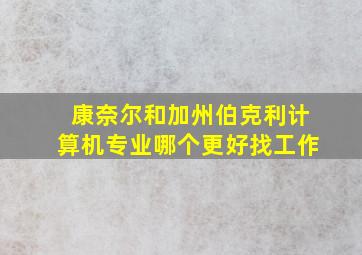 康奈尔和加州伯克利计算机专业哪个更好找工作